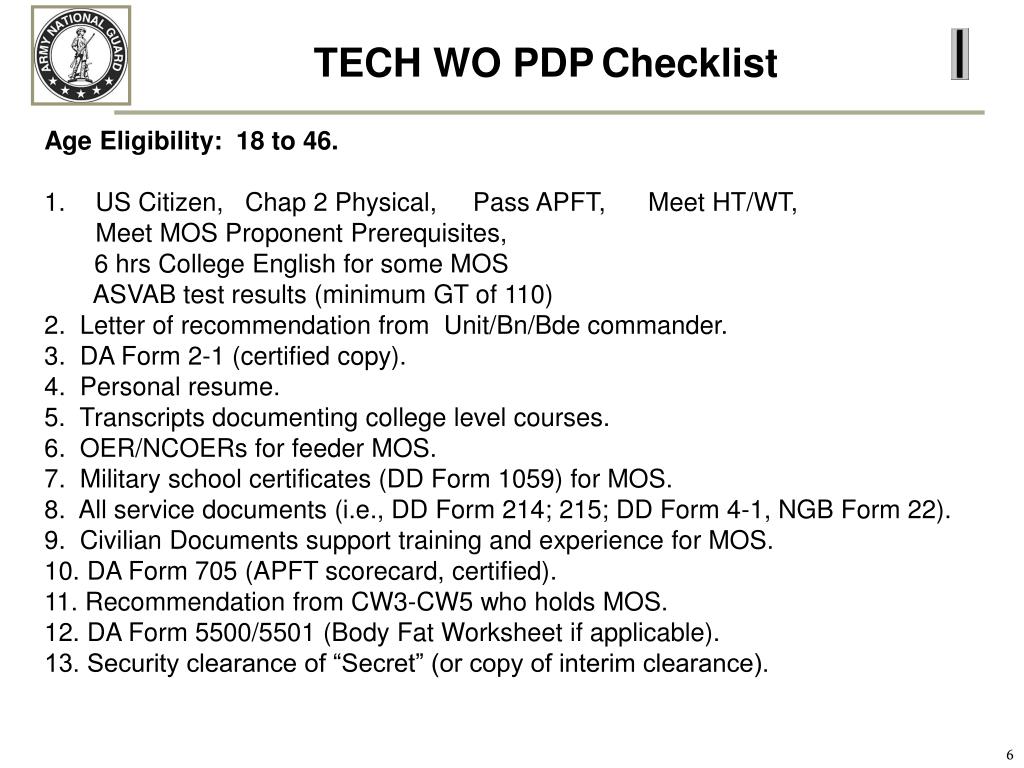 ARMY NATIONAL GUARD

TECH WO PDP Checklist

Age Eligibility: 18 to 46.

1. US Citizen, Chap 2 Physical, Pass APFT, Meet HT/WT,
Meet MOS Proponent Prerequisites,
6 hrs College English for some MOS
ASVAB test results (minimum GT of 110)
2. Letter of recommendation from Unit/Bn/Bde commander.
3. DA Form 2-1 (certified copy).
4. Personal resume.
5. Transcripts documenting college level courses.
6. OER/NCOERs for feeder MOS.
7. Military school certificates (DD Form 1059) for MOS.
8. All service documents (i.e., DD Form 214; 215; DD Form 4-1, NGB Form 22).
9. Civilian Documents support training and experience for MOS.
10. DA Form 705 (APFT scorecard, certified).
11. Recommendation from CW3-CW5 who holds MOS.
12. DA Form 5500/5501 (Body Fat Worksheet if applicable).
13. Security clearance of “Secret” (or copy of interim clearance).

6